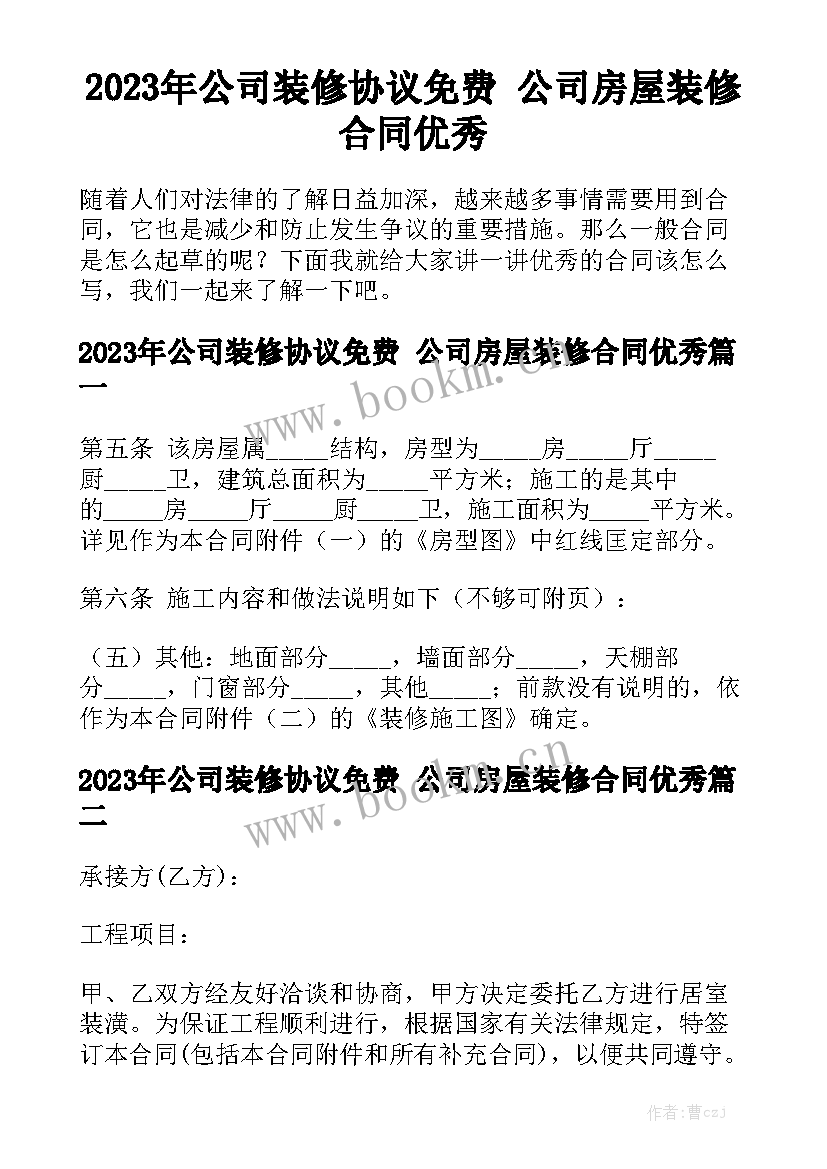 2023年公司装修协议免费 公司房屋装修合同优秀

随着人们对法律的了解日益加深，越来越多事情需要用到合同，它也是减少和防止发生争议的重要措施。那么一般合同是怎么起草的呢？下面我就给大家讲一讲优秀的合同该怎么写，我们一起来了解一下吧。

2023年公司装修协议免费 公司房屋装修合同优秀篇一

www.bookm.cn

第五条 该房屋属_____结构，房型为_____房_____厅_____厨_____卫，建筑总面积为_____平方米；施工的是其中的_____房_____厅_____厨_____卫，施工面积为_____平方米。详见作为本合同附件（一）的《房型图》中红线匡定部分。

第六条 施工内容和做法说明如下（不够可附页）：

（五）其他：地面部分_____，墙面部分_____，天棚部分_____，门窗部分_____，其他_____；前款没有说明的，依作为本合同附件（二）的《装修施工图》确定。

2023年公司装修协议免费 公司房屋装修合同优秀篇二

www.bookm.cn

承接方(乙方)：

工程项目：

甲、乙双方经友好洽谈和协商，甲方决定委托乙方进行居室装潢。为保证工程顺利进行，根据国家有关法律规定，特签订本合同(包括本合同附件和所有补充合同)，以便共同遵守。

作者：曹czj